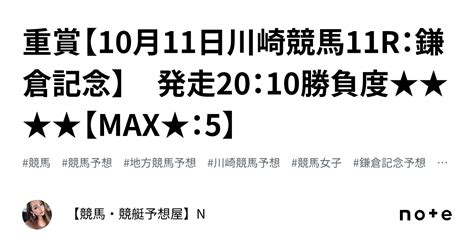 重賞【10月11日川崎競馬11R：鎌倉記念】　発走20：10勝負度★★★★【MAX★：5】

#競馬　#競馬予想　#地方競馬予想　#川崎競馬予想　#競馬女子　#鎌倉記念予想　…

【競馬・競艇予想屋】N

note